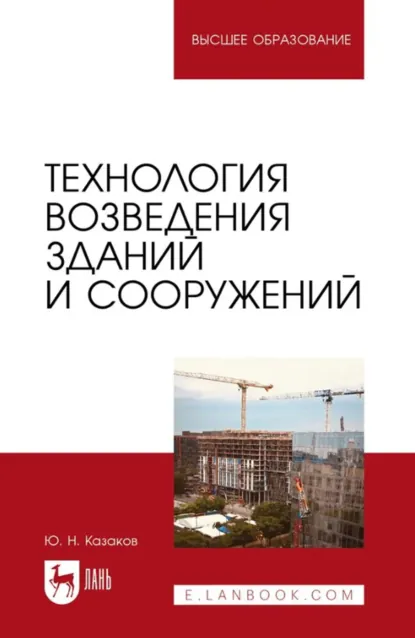 ВЫСШЕЕ ОБРАЗОВАНИЕ

ТЕХНОЛОГИЯ ВОЗВЕДЕНИЯ ЗДАНИЙ И СООРУЖЕНИЙ

Ю. Н. Казаков

ЛАНЬ

E.LANBOOK.COM